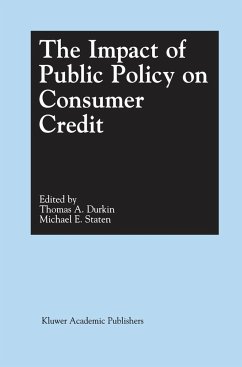 The Impact of Public Policy on Consumer Credit

Edited by
Thomas A. Durkin
Michael E. Staten

Kluwer Academic Publishers